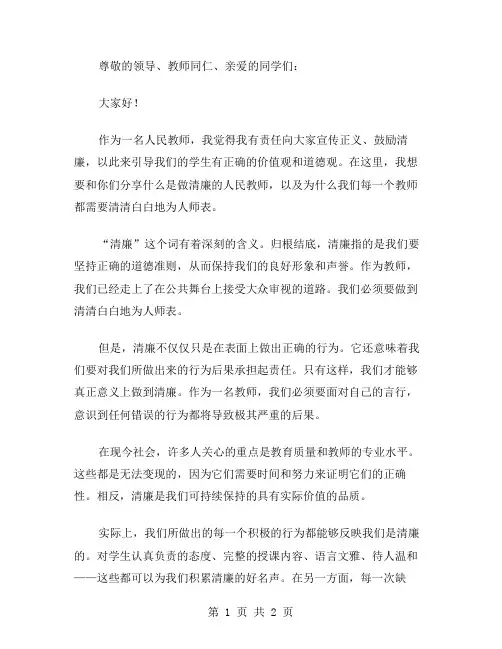 尊敬的领导、教师同仁、亲爱的同学们：

大家好！

作为一名人民教师，我觉得我有责任向大家宣传正义、鼓励清廉，以此来引导我们的学生有正确的价值观和道德观。在这里，我想要和你们分享什么是做清廉的人民教师，以及为什么我们每一个教师都需要清清白白地为人师表。

“清廉”这个词有着深刻的含义。归根结底，清廉指的是我们要坚持正确的道德准则，从而保持我们的良好形象和声誉。作为教师，我们已经走上了在公共舞台上接受大众审视的道路。我们必须要做到清清白白地为人师表。

但是，清廉不仅仅只是在表面上做出正确的行为。它还意味着我们要对我们所做出来的行为后果承担起责任。只有这样，我们才能够真正意义上做到清廉。作为一名教师，我们必须要面对自己的言行，意识到任何错误的行为都将导致极其严重的后果。

在现今社会，许多人关心的重点是教育质量和教师的专业水平。这些都是无法变现的，因为它们需要时间和努力来证明它们的正确性。相反，清廉是我们可持续保持的具有实际价值的品质。

实际上，我们所做出的每一个积极的行为都能够反映我们是清廉的。对学生认真负责的态度、完整的授课内容、语言文雅、待人温和——这些都可以为我们积累清廉的好名声。在另一方面，每一次缺

第 1 页 共 2 页